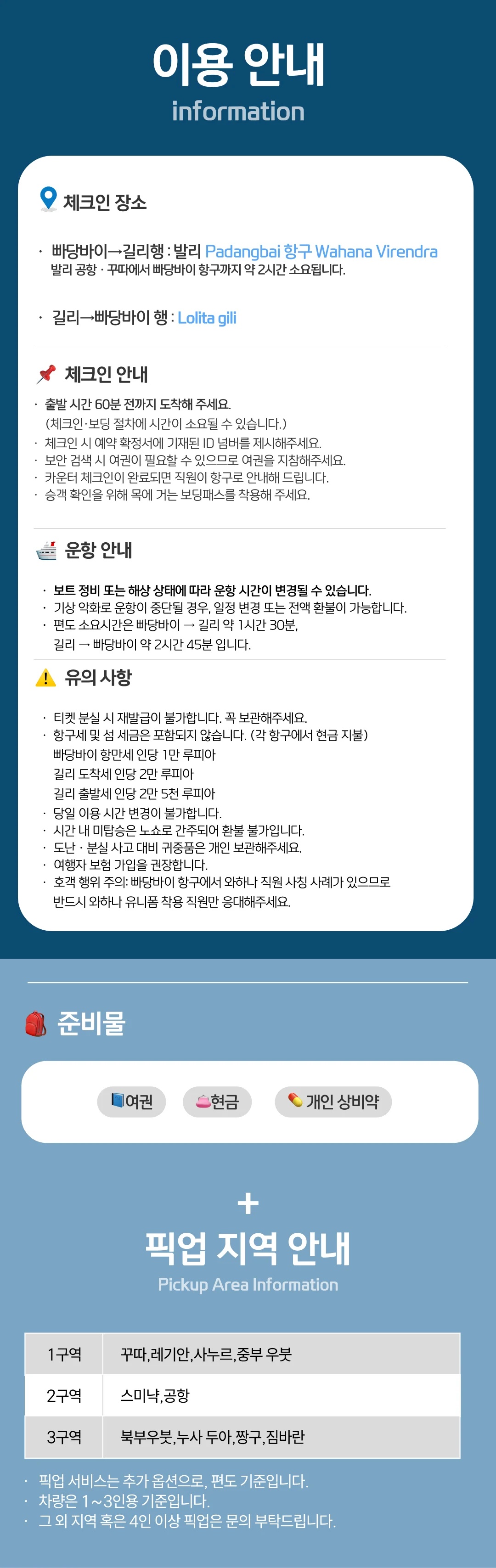 이용 안내
information

체크인 장소

· 빠당바이→길리행 : 발리 Padangbai 항구 Wahana Virendra
발리 공항 · 꾸따에서 빠당바이 항구까지 약 2시간 소요됩니다.

· 길리→빠당바이 행 : Lolita gili

체크인 안내

· 출발 시간 60분 전까지 도착해 주세요.
(체크인·보딩 절차에 시간이 소요될 수 있습니다.)
· 체크인 시 예약 확정서에 기재된 ID 넘버를 제시해주세요.
· 보안 검색 시 여권이 필요할 수 있으므로 여권을 지참해주세요.
· 카운터 체크인이 완료되면 직원이 항구로 안내해 드립니다.
· 승객 확인을 위해 목에 거는 보딩패스를 착용해 주세요.

운항 안내

· 보트 정비 또는 해상 상태에 따라 운항 시간이 변경될 수 있습니다.
· 기상 악화로 운항이 중단될 경우, 일정 변경 또는 전액 환불이 가능합니다.
· 편도 소요시간은 빠당바이 → 길리 약 1시간 30분,
길리 → 빠당바이 약 2시간 45분 입니다.

유의 사항

· 티켓 분실 시 재발급이 불가합니다. 꼭 보관해주세요.
· 항구세 및 섬 세금은 포함되지 않습니다. (각 항구에서 현금 지불)
빠당바이 항만세 인당 1만 루피아
길리 도착세 인당 2만 루피아
길리 출발세 인당 2만 5천 루피아
· 당일 이용 시간 변경이 불가합니다.
· 시간 내 미탑승은 노쇼로 간주되어 환불 불가입니다.
· 도난 · 분실 사고 대비 귀중품은 개인 보관해주세요.
· 여행자 보험 가입을 권장합니다.
· 호객 행위 주의: 빠당바이 항구에서 와하나 직원 사칭 사례가 있으므로
반드시 와하나 유니폼 착용 직원만 응대해주세요.

준비물

여권 현금 개인 상비약

+
픽업 지역 안내
Pickup Area Information

| 1구역 | 꾸따,레기안,사누르,중부 우붓 |
|---|---|
| 2구역 | 스미냑,공항 |
| 3구역 | 북부우붓,누사 두아,짱구,짐바란 |

· 픽업 서비스는 추가 옵션으로, 편도 기준입니다.
· 차량은 1~3인용 기준입니다.
· 그 외 지역 혹은 4인 이상 픽업은 문의 부탁드립니다.